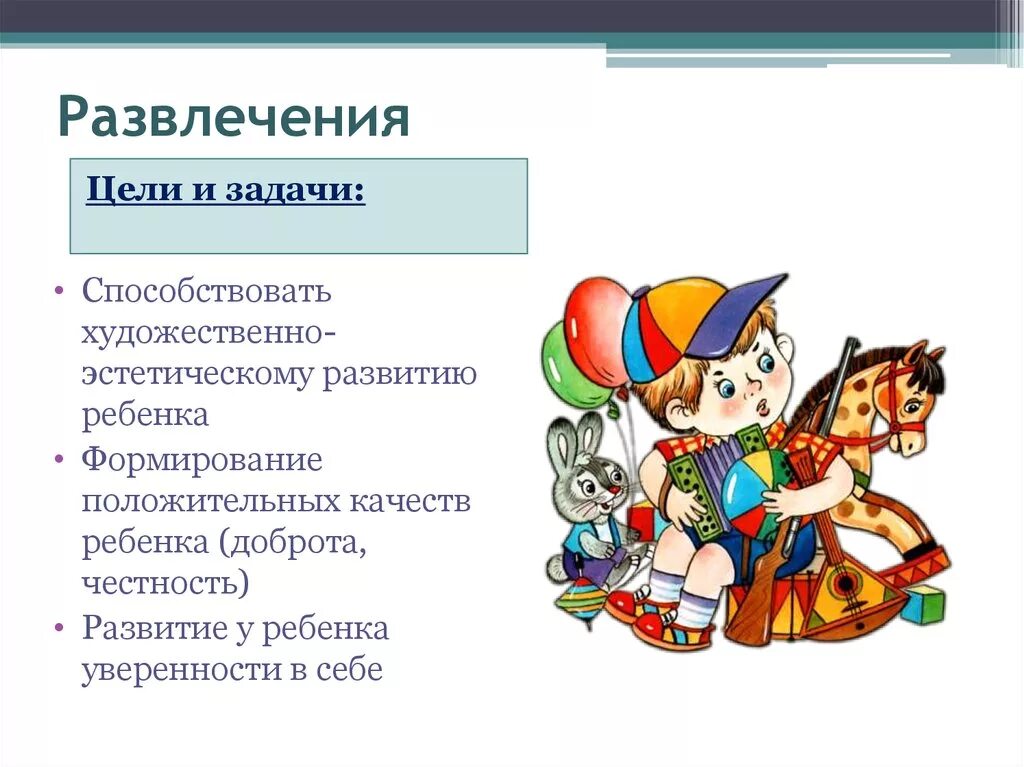 Развлечения

Цели и задачи:

• Способствовать художественно-эстетическому развитию ребенка
• Формирование положительных качеств ребенка (доброта, честность)
• Развитие у ребенка уверенности в себе